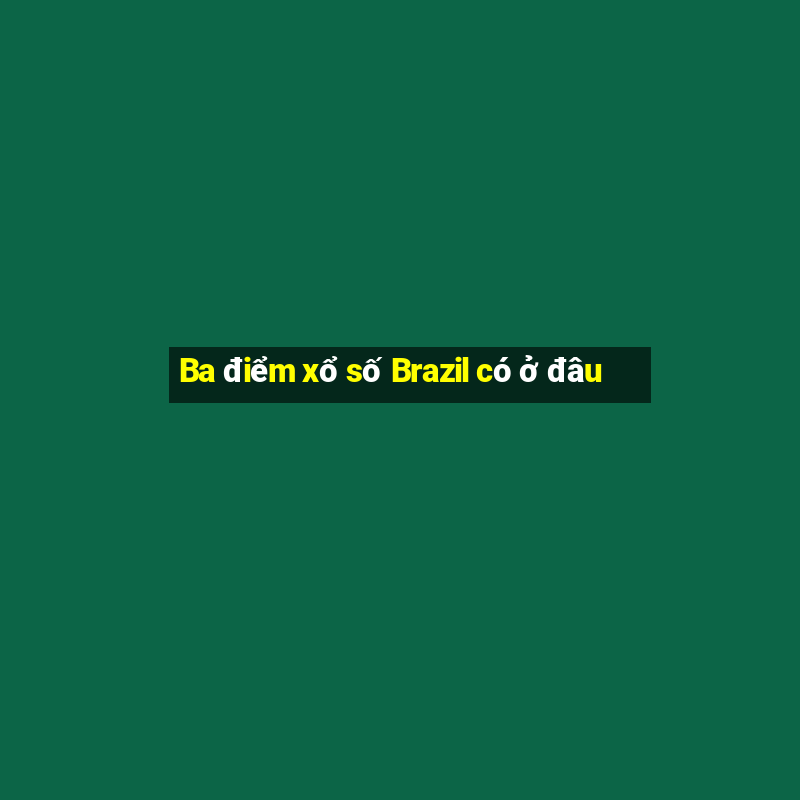 Ba điểm xổ số Brazil có ở đâu